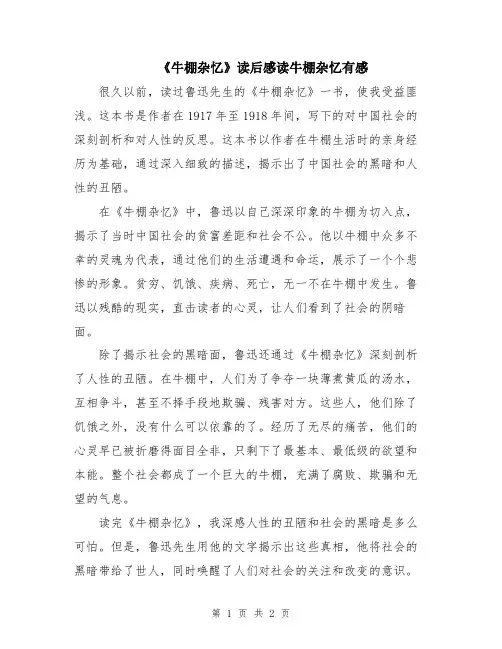 《牛棚杂忆》读后感读牛棚杂忆有感

很久以前，读过鲁迅先生的《牛棚杂忆》一书，使我受益匪浅。这本书是作者在1917年至1918年间，写下的对中国社会的深刻剖析和对人性的反思。这本书以作者在牛棚生活时的亲身经历为基础，通过深入细致的描述，揭示出了中国社会的黑暗和人性的丑陋。

在《牛棚杂忆》中，鲁迅以自己深深印象的牛棚为切入点，揭示了当时中国社会的贫富差距和社会不公。他以牛棚中众多不幸的灵魂为代表，通过他们的生活遭遇和命运，展示了一个个悲惨的形象。贫穷、饥饿、疾病、死亡，无一不在牛棚中发生。鲁迅以残酷的现实，直击读者的心灵，让人们看到了社会的阴暗面。

除了揭示社会的黑暗面，鲁迅还通过《牛棚杂忆》深刻剖析了人性的丑陋。在牛棚中，人们为了争夺一块薄煮黄瓜的汤水，互相争斗，甚至不择手段地欺骗、残害对方。这些人，他们除了饥饿之外，没有什么可以依靠的了。经历了无尽的痛苦，他们的心灵早已被折磨得面目全非，只剩下了最基本、最低级的欲望和本能。整个社会都成了一个巨大的牛棚，充满了腐败、欺骗和无望的气息。

读完《牛棚杂忆》，我深感人性的丑陋和社会的黑暗是多么可怕。但是，鲁迅先生用他的文字揭示出这些真相，他将社会的黑暗带给了世人，同时唤醒了人们对社会的关注和改变的意识。

第 1 页 共 2 页